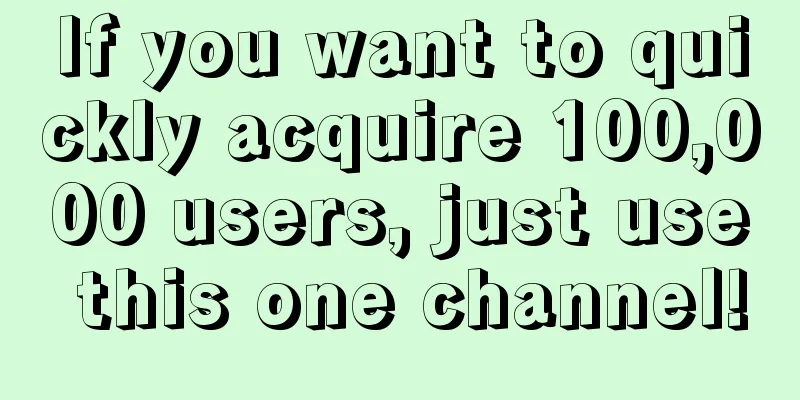 If you want to quickly acquire 100,000 users, just use this one channel!